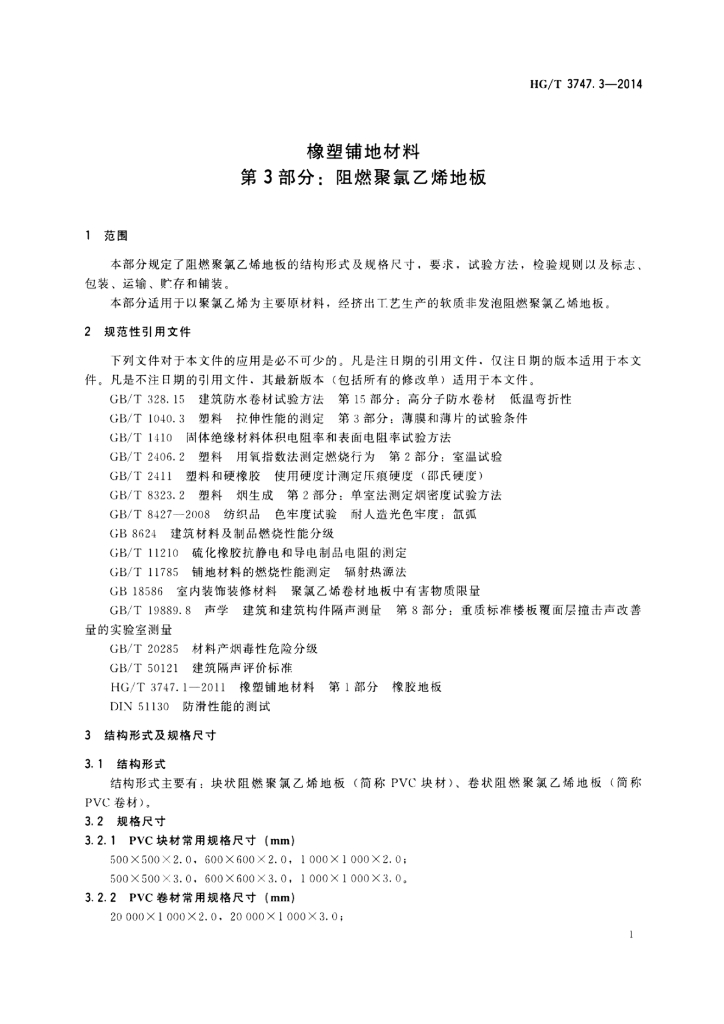 HG/T 3747.3—2014

橡塑铺地材料
第3部分：阻燃聚氯乙烯地板

1 范围

本部分规定了阻燃聚氯乙烯地板的结构形式及规格尺寸，要求，试验方法，检验规则以及标志、包装、运输、贮存和铺装。

本部分适用于以聚氯乙烯为主要原材料，经挤出工艺生产的软质非发泡阻燃聚氯乙烯地板。

2 规范性引用文件

下列文件对于本文件的应用是必不可少的。凡是注日期的引用文件，仅注日期的版本适用于本文件。凡是不注日期的引用文件，其最新版本（包括所有的修改单）适用于本文件。

GB/T 328.15 建筑防水卷材试验方法 第15部分：高分子防水卷材 低温弯折性

GB/T 1040.3 塑料 拉伸性能的测定 第3部分：薄膜和薄片的试验条件

GB/T 1410 固体绝缘材料体积电阻率和表面电阻率试验方法

GB/T 2406.2 塑料 用氧指数法测定燃烧行为 第2部分：室温试验

GB/T 2411 塑料和硬橡胶 使用硬度计测定压痕硬度（邵氏硬度）

GB/T 8323.2 塑料 烟生成 第2部分：单室法测定烟密度试验方法

GB/T 8427—2008 纺织品 色牢度试验 耐人造光色牢度：氙弧

GB 8624 建筑材料及制品燃烧性能分级

GB/T 11210 硫化橡胶抗静电和导电制品电阻的测定

GB/T 11785 铺地材料的燃烧性能测定 辐射热源法

GB 18586 室内装饰装修材料 聚氯乙烯卷材地板中有害物质限量

GB/T 19889.8 声学 建筑和建筑构件隔声测量 第8部分：重质标准楼板覆面层撞击声改善量的实验室测量

GB/T 20285 材料产烟毒性危险分级

GB/T 50121 建筑隔声评价标准

HG/T 3747.1—2011 橡塑铺地材料 第1部分 橡胶地板

DIN 51130 防滑性能的测试

3 结构形式及规格尺寸

3.1 结构形式

结构形式主要有：块状阻燃聚氯乙烯地板（简称PVC块材）、卷状阻燃聚氯乙烯地板（简称PVC卷材）。

3.2 规格尺寸

3.2.1 PVC块材常用规格尺寸（mm）

500×500×2.0，600×600×2.0，1 000×1 000×2.0；

500×500×3.0，600×600×3.0，1 000×1 000×3.0。

3.2.2 PVC卷材常用规格尺寸（mm）

20 000×1 000×2.0，20 000×1 000×3.0；

1